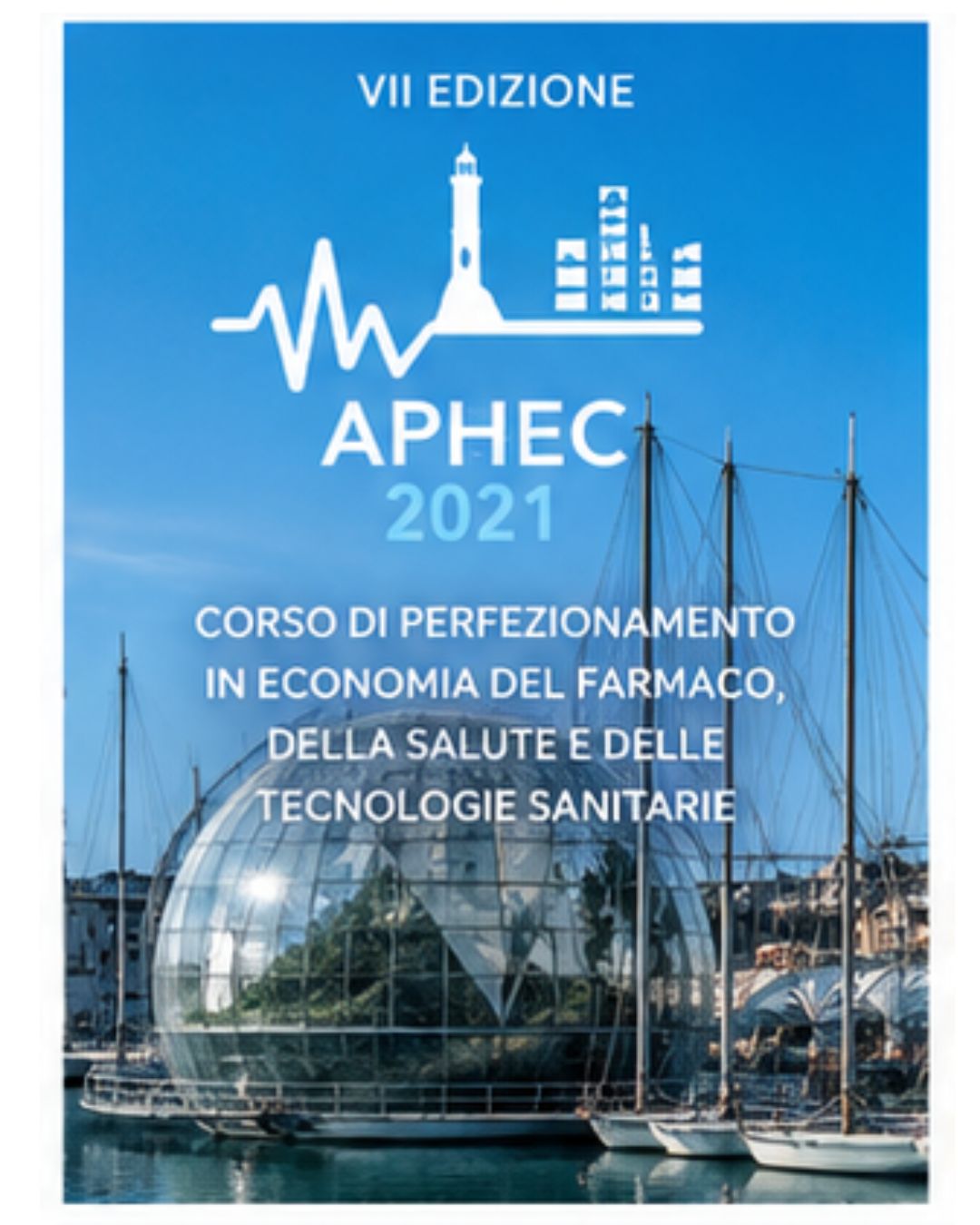 VII EDIZIONE

APHEC
2021

CORSO DI PERFEZIONAMENTO IN ECONOMIA DEL FARMACO, DELLA SALUTE E DELLE TECNOLOGIE SANITARIE